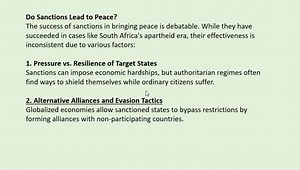 Do Sanctions Lead to Peace?
The success of sanctions in bringing peace is debatable. While they have succeeded in cases like South Africa's apartheid era, their effectiveness is inconsistent due to various factors:

1. Pressure vs. Resilience of Target States
Sanctions can impose economic hardships, but authoritarian regimes often find ways to shield themselves while ordinary citizens suffer.

2. Alternative Alliances and Evasion Tactics
Globalized economies allow sanctioned states to bypass restrictions by forming alliances with non-participating countries.